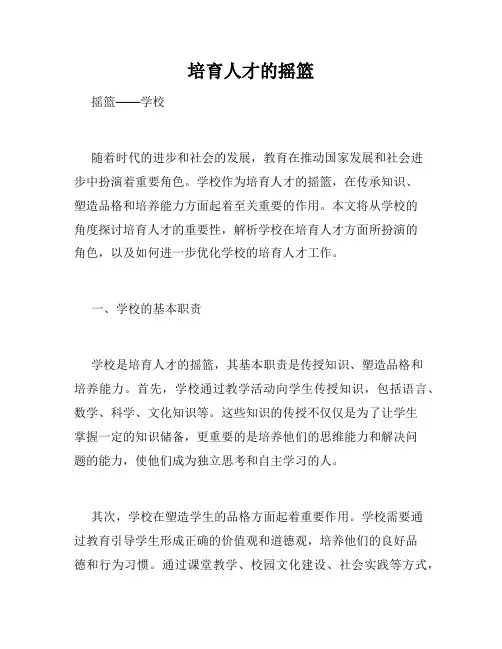 培育人才的摇篮

摇篮——学校

随着时代的进步和社会的发展，教育在推动国家发展和社会进步中扮演着重要角色。学校作为培育人才的摇篮，在传承知识、塑造品格和培养能力方面起着至关重要的作用。本文将从学校的角度探讨培育人才的重要性，解析学校在培育人才方面所扮演的角色，以及如何进一步优化学校的培育人才工作。

一、学校的基本职责

学校是培育人才的摇篮，其基本职责是传授知识、塑造品格和培养能力。首先，学校通过教学活动向学生传授知识，包括语言、数学、科学、文化知识等。这些知识的传授不仅仅是为了让学生掌握一定的知识储备，更重要的是培养他们的思维能力和解决问题的能力，使他们成为独立思考和自主学习的人。

其次，学校在塑造学生的品格方面起着重要作用。学校需要通过教育引导学生形成正确的价值观和道德观，培养他们的良好品德和行为习惯。通过课堂教学、校园文化建设、社会实践等方式，